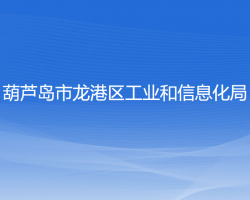 葫芦岛市龙港区工业和信息化局